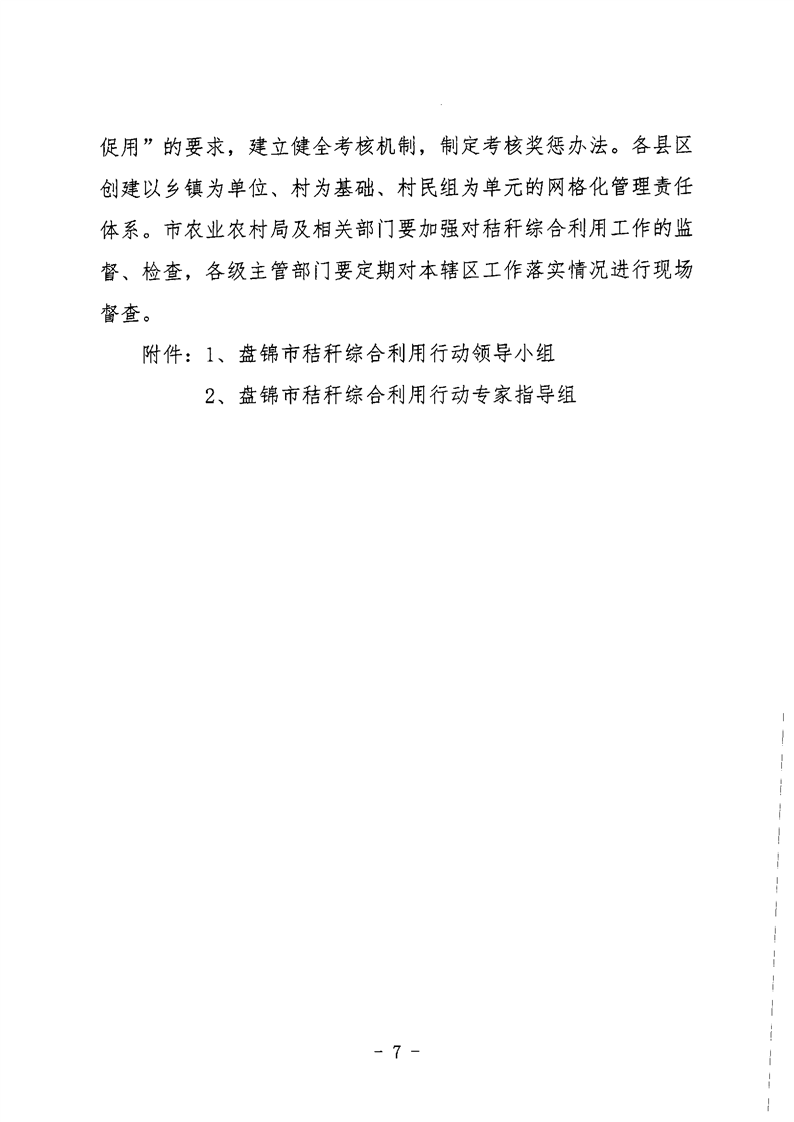 促用”的要求，建立健全考核机制，制定考核奖惩办法。各县区创建以乡镇为单位、村为基础、村民组为单元的网格化管理责任体系。市农业农村局及相关部门要加强对秸秆综合利用工作的监督、检查，各级主管部门要定期对本辖区工作落实情况进行现场督查。

附件：1、盘锦市秸秆综合利用行动领导小组

2、盘锦市秸秆综合利用行动专家指导组

- 7 -